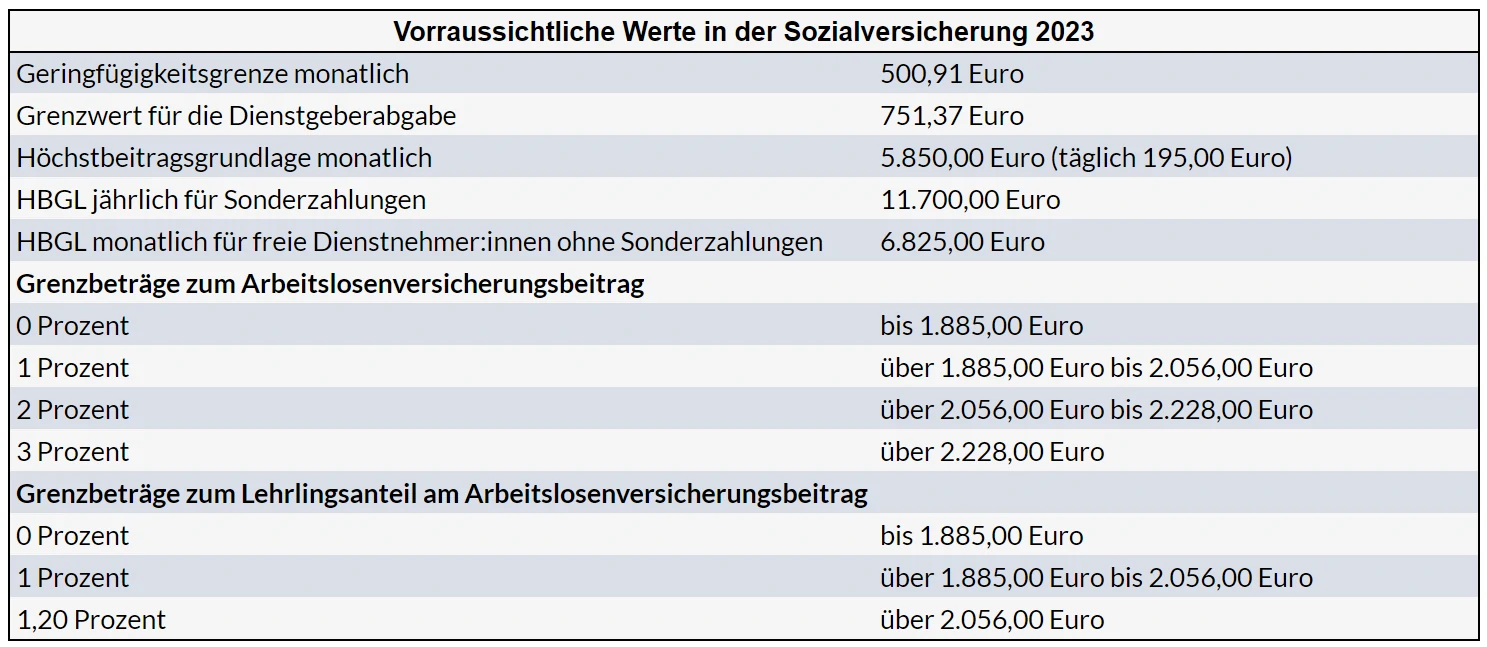 | Vorraussichtliche Werte in der Sozialversicherung 2023 | |
|---|---|
| Geringfügigkeitsgrenze monatlich | 500,91 Euro |
| Grenzwert für die Dienstgeberabgabe | 751,37 Euro |
| Höchstbeitragsgrundlage monatlich | 5.850,00 Euro (täglich 195,00 Euro) |
| HBGL jährlich für Sonderzahlungen | 11.700,00 Euro |
| HBGL monatlich für freie Dienstnehmer:innen ohne Sonderzahlungen | 6.825,00 Euro |
| **Grenzbeträge zum Arbeitslosenversicherungsbeitrag** | |
| 0 Prozent | bis 1.885,00 Euro |
| 1 Prozent | über 1.885,00 Euro bis 2.056,00 Euro |
| 2 Prozent | über 2.056,00 Euro bis 2.228,00 Euro |
| 3 Prozent | über 2.228,00 Euro |
| **Grenzbeträge zum Lehrlingsanteil am Arbeitslosenversicherungsbeitrag** | |
| 0 Prozent | bis 1.885,00 Euro |
| 1 Prozent | über 1.885,00 Euro bis 2.056,00 Euro |
| 1,20 Prozent | über 2.056,00 Euro |